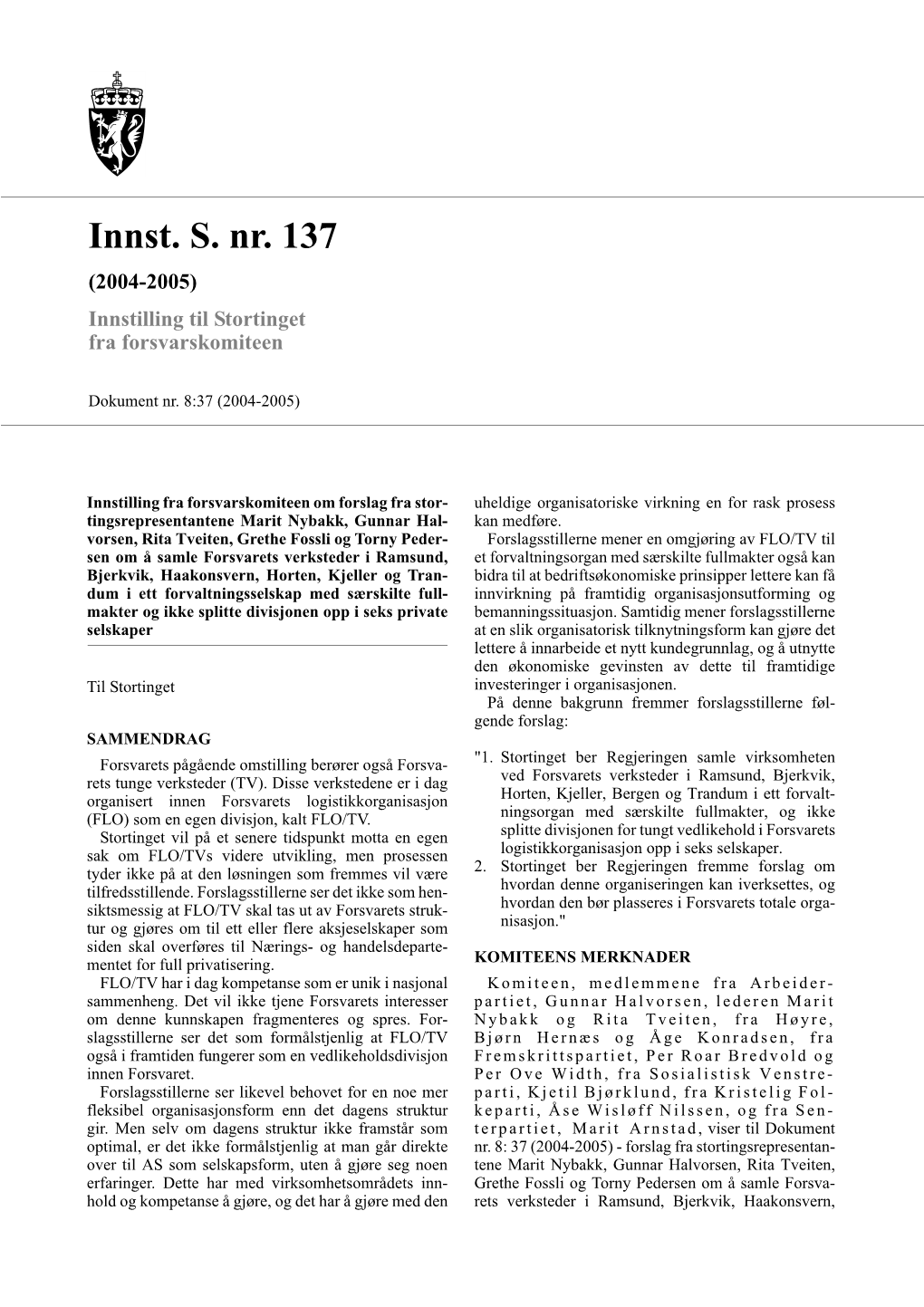 Innst. S. nr. 137

(2004-2005)

Innstilling til Stortinget fra forsvarskomiteen

Dokument nr. 8:37 (2004-2005)

Innstilling fra forsvarskomiteen om forslag fra stortingsrepresentantene Marit Nybakk, Gunnar Halvorsen, Rita Tveiten, Grethe Fossli og Torny Pedersen om å samle Forsvarets verksteder i Ramsund, Bjerkvik, Haakonsvern, Horten, Kjeller og Trandum i ett forvaltningsselskap med særskilte fullmakter og ikke splitte divisjonen opp i seks private selskaper

Til Stortinget

SAMMENDRAG

Forsvarets pågående omstilling berører også Forsvarets tunge verksteder (TV). Disse verkstedene er i dag organisert innen Forsvarets logistikkorganisasjon (FLO) som en egen divisjon, kalt FLO/TV.

Stortinget vil på et senere tidspunkt motta en egen sak om FLO/TVs videre utvikling, men prosessen tyder ikke på at den løsningen som fremmes vil være tilfredsstillende. Forslagsstillerne ser det ikke som hensiktsmessig at FLO/TV skal tas ut av Forsvarets struktur og gjøres om til ett eller flere aksjeselskaper som siden skal overføres til Nærings- og handelsdepartementet for full privatisering.

FLO/TV har i dag kompetanse som er unik i nasjonal sammenheng. Det vil ikke tjene Forsvarets interesser om denne kunnskapen fragmenteres og spres. Forslagsstillerne ser det som formålstjenlig at FLO/TV også i framtiden fungerer som en vedlikeholdsdivisjon innen Forsvaret.

Forslagsstillerne ser likevel behovet for en noe mer fleksibel organisasjonsform enn det dagens struktur gir. Men selv om dagens struktur ikke framstår som optimal, er det ikke formålstjenlig at man går direkte over til AS som selskapsform, uten å gjøre seg noen erfaringer. Dette har med virksomhetsområdets innhold og kompetanse å gjøre, og det har å gjøre med den uheldige organisatoriske virkning en for rask prosess kan medføre.

Forslagsstillerne mener en omgjøring av FLO/TV til et forvaltningsorgan med særskilte fullmakter også kan bidra til at bedriftsøkonomiske prinsipper lettere kan få innvirkning på framtidig organisasjonsutforming og bemanningssituasjon. Samtidig mener forslagsstillerne at en slik organisatorisk tilknytningsform kan gjøre det lettere å innarbeide et nytt kundegrunnlag, og å utnytte den økonomiske gevinsten av dette til framtidige investeringer i organisasjonen.

På denne bakgrunn fremmer forslagsstillerne følgende forslag:

"1. Stortinget ber Regjeringen samle virksomheten ved Forsvarets verksteder i Ramsund, Bjerkvik, Horten, Kjeller, Bergen og Trandum i ett forvaltningsorgan med særskilte fullmakter, og ikke splitte divisjonen for tungt vedlikehold i Forsvarets logistikkorganisasjon opp i seks selskaper.
2. Stortinget ber Regjeringen fremme forslag om hvordan denne organiseringen kan iverksettes, og hvordan den bør plasseres i Forsvarets totale organisasjon."

KOMITEENS MERKNADER

Komiteen, medlemmene fra Arbeiderpartiet, Gunnar Halvorsen, lederen Marit Nybakk og Rita Tveiten, fra Høyre, Bjørn Hernæs og Åge Konradsen, fra Fremskrittspartiet, Per Roar Bredvold og Per Ove Width, fra Sosialistisk Venstreparti, Kjetil Bjørklund, fra Kristelig Folkeparti, Åse Wisløff Nilssen, og fra Senterpartiet, Marit Arnstad, viser til Dokument nr. 8: 37 (2004-2005) - forslag fra stortingsrepresentantene Marit Nybakk, Gunnar Halvorsen, Rita Tveiten, Grethe Fossli og Torny Pedersen om å samle Forsvarets verksteder i Ramsund, Bjerkvik, Haakonsvern,